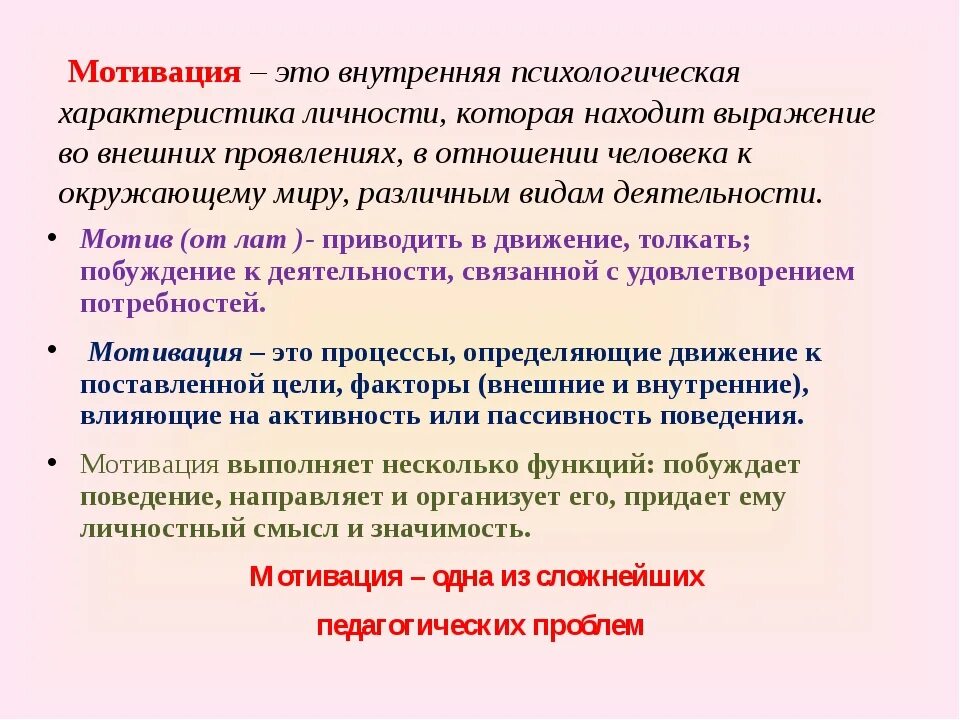 Мотивация – это внутренняя психологическая характеристика личности, которая находит выражение во внешних проявлениях, в отношении человека к окружающему миру, различным видам деятельности.

• Мотив (от лат )- приводить в движение, толкать; побуждение к деятельности, связанной с удовлетворением потребностей.

• Мотивация – это процессы, определяющие движение к поставленной цели, факторы (внешние и внутренние), влияющие на активность или пассивность поведения.

• Мотивация выполняет несколько функций: побуждает поведение, направляет и организует его, придает ему личностный смысл и значимость.

Мотивация – одна из сложнейших

педагогических проблем